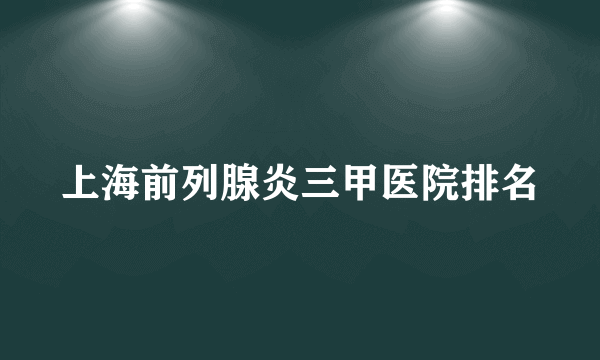 上海前列腺炎三甲医院排名